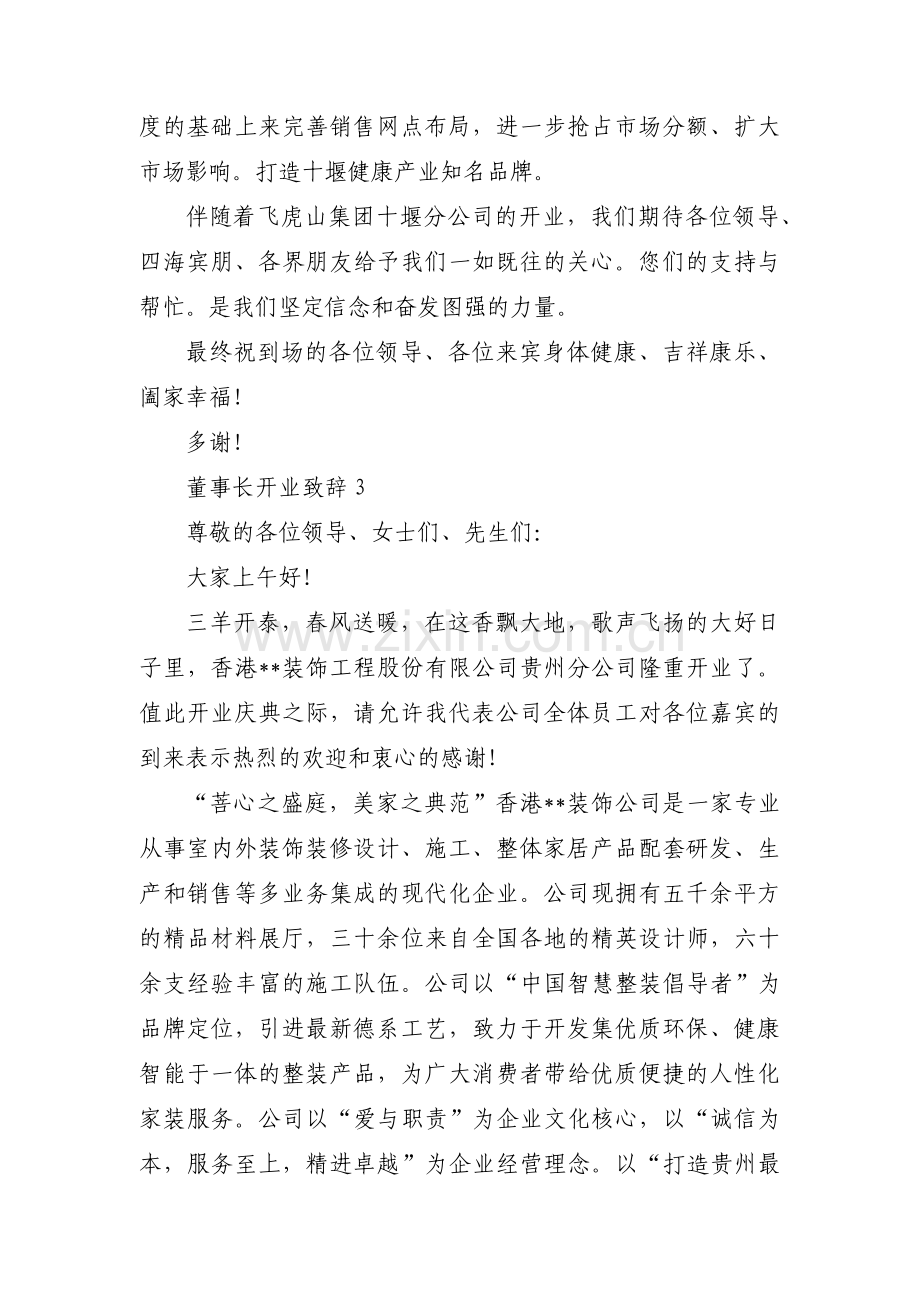 度的基础上来完善销售网点布局，进一步抢占市场分额、扩大市场影响。打造十堰健康产业知名品牌。

伴随着飞虎山集团十堰分公司的开业，我们期待各位领导、四海宾朋、各界朋友给予我们一如既往的关心。您们的支持与帮忙。是我们坚定信念和奋发图强的力量。

最终祝到场的各位领导、各位来宾身体健康、吉祥康乐、阖家幸福!

多谢!

董事长开业致辞3

尊敬的各位领导、女士们、先生们:

大家上午好!

三羊开泰，春风送暖，在这香飘大地，歌声飞扬的大好日子里，香港**装饰工程股份有限公司贵州分公司隆重开业了。值此开业庆典之际，请允许我代表公司全体员工对各位嘉宾的到来表示热烈的欢迎和衷心的感谢!

“菩心之盛庭，美家之典范”香港**装饰公司是一家专业从事室内外装饰装修设计、施工、整体家居产品配套研发、生产和销售等多业务集成的现代化企业。公司现拥有五千余平方的精品材料展厅，三十余位来自全国各地的精英设计师，六十余支经验丰富的施工队伍。公司以“中国智慧整装倡导者”为品牌定位，引进最新德系工艺，致力于开发集优质环保、健康智能于一体的整装产品，为广大消费者带给优质便捷的人性化家装服务。公司以“爱与职责”为企业文化核心，以“诚信为本，服务至上，精进卓越”为企业经营理念。以“打造贵州最

www.zixin.com.cn